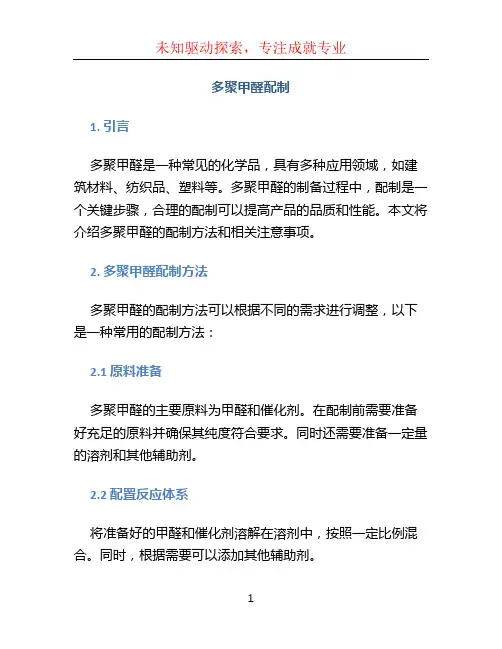 未知驱动探索，专注成就专业

多聚甲醛配制

1. 引言

多聚甲醛是一种常见的化学品，具有多种应用领域，如建筑材料、纺织品、塑料等。多聚甲醛的制备过程中，配制是一个关键步骤，合理的配制可以提高产品的品质和性能。本文将介绍多聚甲醛的配制方法和相关注意事项。

2. 多聚甲醛配制方法

多聚甲醛的配制方法可以根据不同的需求进行调整，以下是一种常用的配制方法：

2.1 原料准备

多聚甲醛的主要原料为甲醛和催化剂。在配制前需要准备好充足的原料并确保其纯度符合要求。同时还需要准备一定量的溶剂和其他辅助剂。

2.2 配置反应体系

将准备好的甲醛和催化剂溶解在溶剂中，按照一定比例混合。同时，根据需要可以添加其他辅助剂。

1